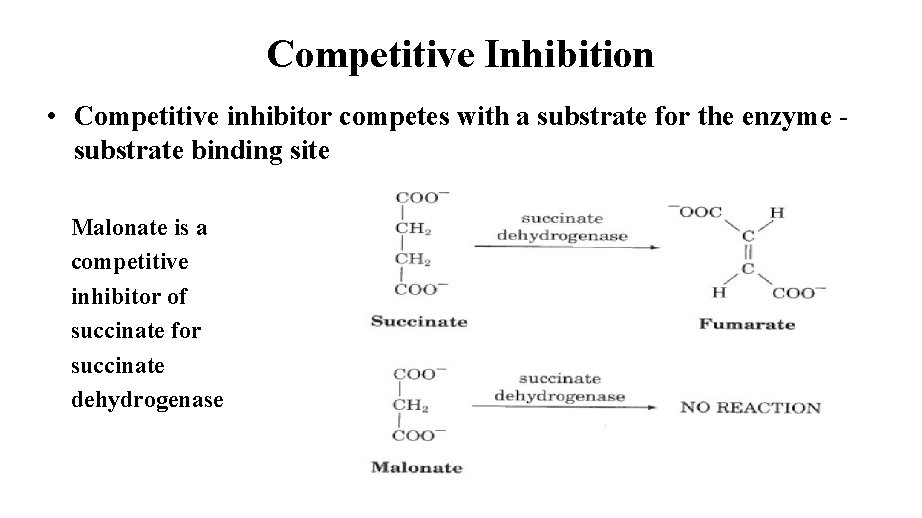 Competitive Inhibition

• Competitive inhibitor competes with a substrate for the enzyme - substrate binding site

Malonate is a competitive inhibitor of succinate for succinate dehydrogenase

$COO^-$
$CH_2$
$CH_2$
$COO^-$
Succinate

succinate dehydrogenase

$^-OOC$ H
C
C
H $COO^-$
Fumarate

$COO^-$
$CH_2$
$COO^-$
Malonate

succinate dehydrogenase

NO REACTION